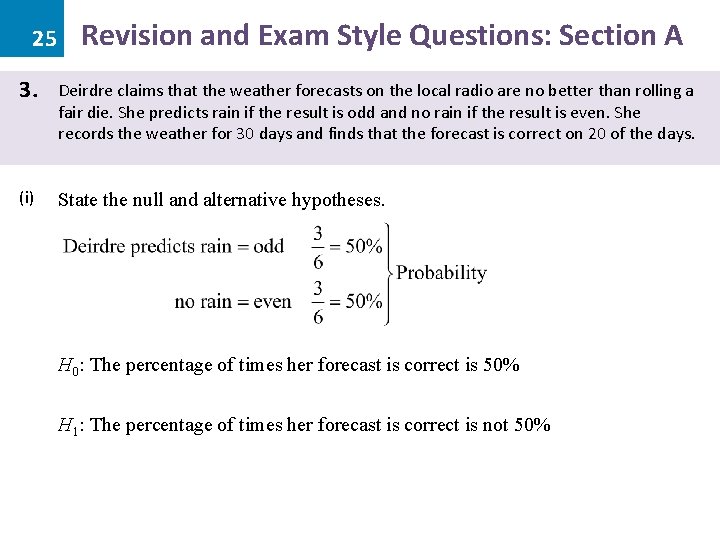 25 Revision and Exam Style Questions: Section A

3. Deirdre claims that the weather forecasts on the local radio are no better than rolling a fair die. She predicts rain if the result is odd and no rain if the result is even. She records the weather for 30 days and finds that the forecast is correct on 20 of the days.

(i) State the null and alternative hypotheses.

Deirdre predicts rain = odd $\frac{3}{6} = 50\%$
no rain = even $\frac{3}{6} = 50\%$
Probability

$H_0$: The percentage of times her forecast is correct is 50%

$H_1$: The percentage of times her forecast is correct is not 50%